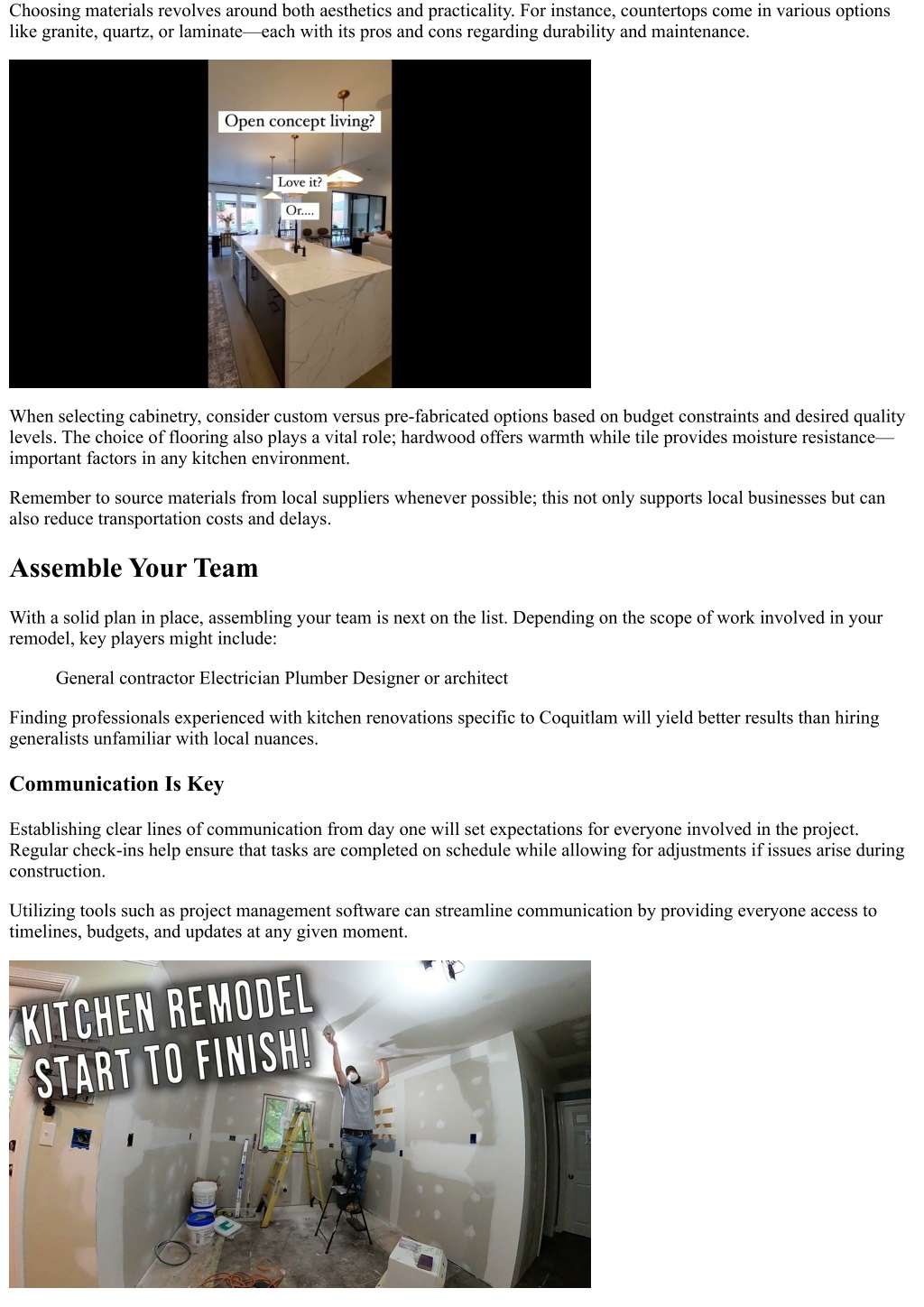 Choosing materials revolves around both aesthetics and practicality. For instance, countertops come in various options like granite, quartz, or laminate—each with its pros and cons regarding durability and maintenance.

Open concept living?

Love it?

Or....

When selecting cabinetry, consider custom versus pre-fabricated options based on budget constraints and desired quality levels. The choice of flooring also plays a vital role; hardwood offers warmth while tile provides moisture resistance—important factors in any kitchen environment.

Remember to source materials from local suppliers whenever possible; this not only supports local businesses but can also reduce transportation costs and delays.

Assemble Your Team

With a solid plan in place, assembling your team is next on the list. Depending on the scope of work involved in your remodel, key players might include:

General contractor Electrician Plumber Designer or architect

Finding professionals experienced with kitchen renovations specific to Coquitlam will yield better results than hiring generalists unfamiliar with local nuances.

Communication Is Key

Establishing clear lines of communication from day one will set expectations for everyone involved in the project. Regular check-ins help ensure that tasks are completed on schedule while allowing for adjustments if issues arise during construction.

Utilizing tools such as project management software can streamline communication by providing everyone access to timelines, budgets, and updates at any given moment.

KITCHEN REMODEL START TO FINISH!